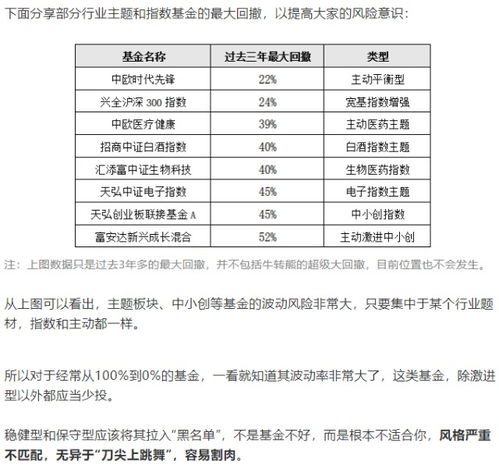 下面分享部分行业主题和指数基金的最大回撤，以提高大家的风险意识：

| 基金名称 | 过去三年最大回撤 | 类型 |
|---|---|---|
| 中欧时代先锋 | 22% | 主动平衡型 |
| 兴全沪深 300 指数 | 24% | 宽基指数增强 |
| 中欧医疗健康 | 39% | 主动医药主题 |
| 招商中证白酒指数 | 40% | 白酒指数主题 |
| 汇添富中证生物科技 | 40% | 生物医药指数 |
| 天弘中证电子指数 | 45% | 电子指数主题 |
| 天弘创业板联接基金 A | 45% | 中小创指数 |
| 富安达新兴成长混合 | 52% | 主动激进中小创 |

注：上图数据只是过去3年多的最大回撤，并不包括牛转熊的超级大回撤，目前位置也不会发生。

从上图可以看出，主题板块、中小创等基金的波动风险非常大，只要集中于某个行业题材，指数和主动都一样。

所以对于经常从100%到0%的基金，一看就知道其波动率非常大了，这类基金，除激进型以外都应当少投。

稳健型和保守型应该将其拉入“黑名单”，不是基金不好，而是根本不适合你，风格严重不匹配，无异于“刀尖上跳舞”，容易割肉。